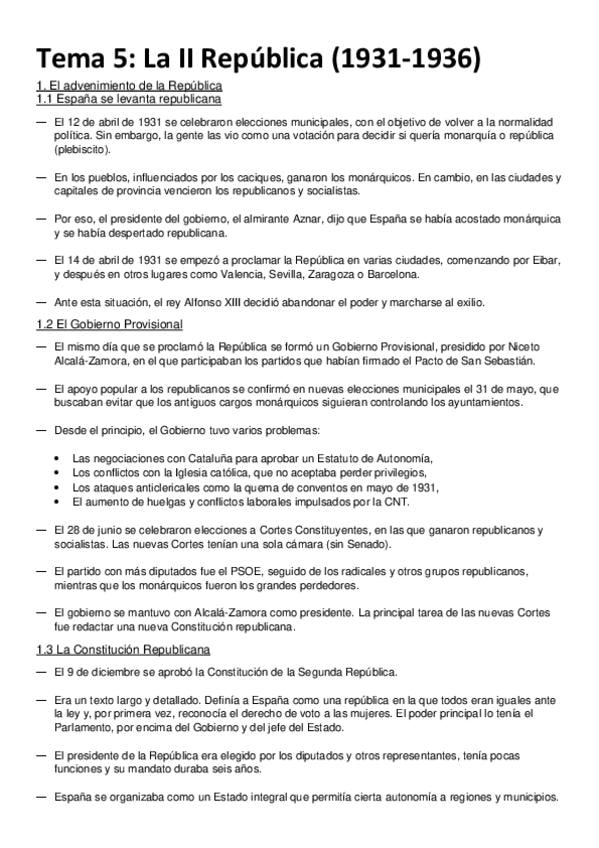 Tema 5: La II República (1931-1936)

1. El advenimiento de la República

1.1 España se levanta republicana

— El 12 de abril de 1931 se celebraron elecciones municipales, con el objetivo de volver a la normalidad política. Sin embargo, la gente las vio como una votación para decidir si quería monarquía o república (plebiscito).

— En los pueblos, influenciados por los caciques, ganaron los monárquicos. En cambio, en las ciudades y capitales de provincia vencieron los republicanos y socialistas.

— Por eso, el presidente del gobierno, el almirante Aznar, dijo que España se había acostado monárquica y se había despertado republicana.

— El 14 de abril de 1931 se empezó a proclamar la República en varias ciudades, comenzando por Eibar, y después en otros lugares como Valencia, Sevilla, Zaragoza o Barcelona.

— Ante esta situación, el rey Alfonso XIII decidió abandonar el poder y marcharse al exilio.

1.2 El Gobierno Provisional

— El mismo día que se proclamó la República se formó un Gobierno Provisional, presidido por Niceto Alcalá-Zamora, en el que participaban los partidos que habían firmado el Pacto de San Sebastián.

— El apoyo popular a los republicanos se confirmó en nuevas elecciones municipales el 31 de mayo, que buscaban evitar que los antiguos cargos monárquicos siguieran controlando los ayuntamientos.

— Desde el principio, el Gobierno tuvo varios problemas:

• Las negociaciones con Cataluña para aprobar un Estatuto de Autonomía,
• Los conflictos con la Iglesia católica, que no aceptaba perder privilegios,
• Los ataques anticlericales como la quema de conventos en mayo de 1931,
• El aumento de huelgas y conflictos laborales impulsados por la CNT.

— El 28 de junio se celebraron elecciones a Cortes Constituyentes, en las que ganaron republicanos y socialistas. Las nuevas Cortes tenían una sola cámara (sin Senado).

— El partido con más diputados fue el PSOE, seguido de los radicales y otros grupos republicanos, mientras que los monárquicos fueron los grandes perdedores.

— El gobierno se mantuvo con Alcalá-Zamora como presidente. La principal tarea de las nuevas Cortes fue redactar una nueva Constitución republicana.

1.3 La Constitución Republicana

— El 9 de diciembre se aprobó la Constitución de la Segunda República.

— Era un texto largo y detallado. Definía a España como una república en la que todos eran iguales ante la ley y, por primera vez, reconocía el derecho de voto a las mujeres. El poder principal lo tenía el Parlamento, por encima del Gobierno y del jefe del Estado.

— El presidente de la República era elegido por los diputados y otros representantes, tenía pocas funciones y su mandato duraba seis años.

— España se organizaba como un Estado integral que permitía cierta autonomía a regiones y municipios.